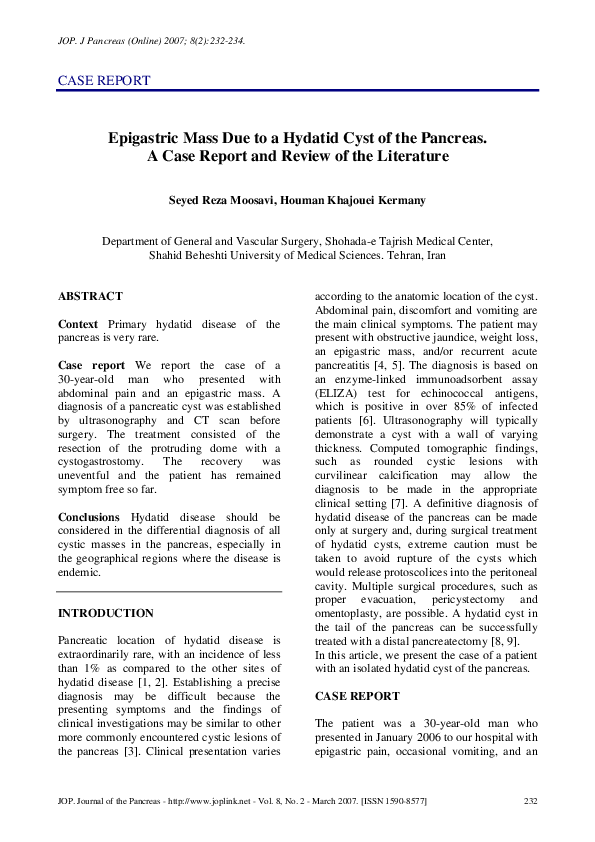 JOP. J Pancreas (Online) 2007; 8(2):232-234.

CASE REPORT

Epigastric Mass Due to a Hydatid Cyst of the Pancreas. A Case Report and Review of the Literature

Seyed Reza Moosavi, Houman Khajouei Kermany

Department of General and Vascular Surgery, Shohada-e Tajrish Medical Center, Shahid Beheshti University of Medical Sciences. Tehran, Iran

ABSTRACT

Context Primary hydatid disease of the pancreas is very rare.

Case report We report the case of a 30-year-old man who presented with abdominal pain and an epigastric mass. A diagnosis of a pancreatic cyst was established by ultrasonography and CT scan before surgery. The treatment consisted of the resection of the protruding dome with a cystogastrostomy. The recovery was uneventful and the patient has remained symptom free so far.

Conclusions Hydatid disease should be considered in the differential diagnosis of all cystic masses in the pancreas, especially in the geographical regions where the disease is endemic.

INTRODUCTION

Pancreatic location of hydatid disease is extraordinarily rare, with an incidence of less than 1% as compared to the other sites of hydatid disease [1, 2]. Establishing a precise diagnosis may be difficult because the presenting symptoms and the findings of clinical investigations may be similar to other more commonly encountered cystic lesions of the pancreas [3]. Clinical presentation varies according to the anatomic location of the cyst. Abdominal pain, discomfort and vomiting are the main clinical symptoms. The patient may present with obstructive jaundice, weight loss, an epigastric mass, and/or recurrent acute pancreatitis [4, 5]. The diagnosis is based on an enzyme-linked immunoadsorbent assay (ELIZA) test for echinococcal antigens, which is positive in over 85% of infected patients [6]. Ultrasonography will typically demonstrate a cyst with a wall of varying thickness. Computed tomographic findings, such as rounded cystic lesions with curvilinear calcification may allow the diagnosis to be made in the appropriate clinical setting [7]. A definitive diagnosis of hydatid disease of the pancreas can be made only at surgery and, during surgical treatment of hydatid cysts, extreme caution must be taken to avoid rupture of the cysts which would release protoscolices into the peritoneal cavity. Multiple surgical procedures, such as proper evacuation, pericystectomy and omentoplasty, are possible. A hydatid cyst in the tail of the pancreas can be successfully treated with a distal pancreatectomy [8, 9].
In this article, we present the case of a patient with an isolated hydatid cyst of the pancreas.

CASE REPORT

The patient was a 30-year-old man who presented in January 2006 to our hospital with epigastric pain, occasional vomiting, and an

JOP. Journal of the Pancreas - http://www.joplink.net - Vol. 8, No. 2 - March 2007. [ISSN 1590-8577] 232